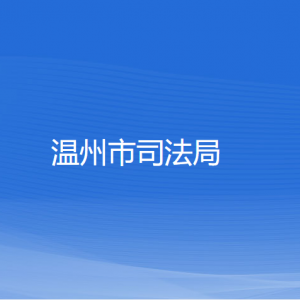 温州市司法局